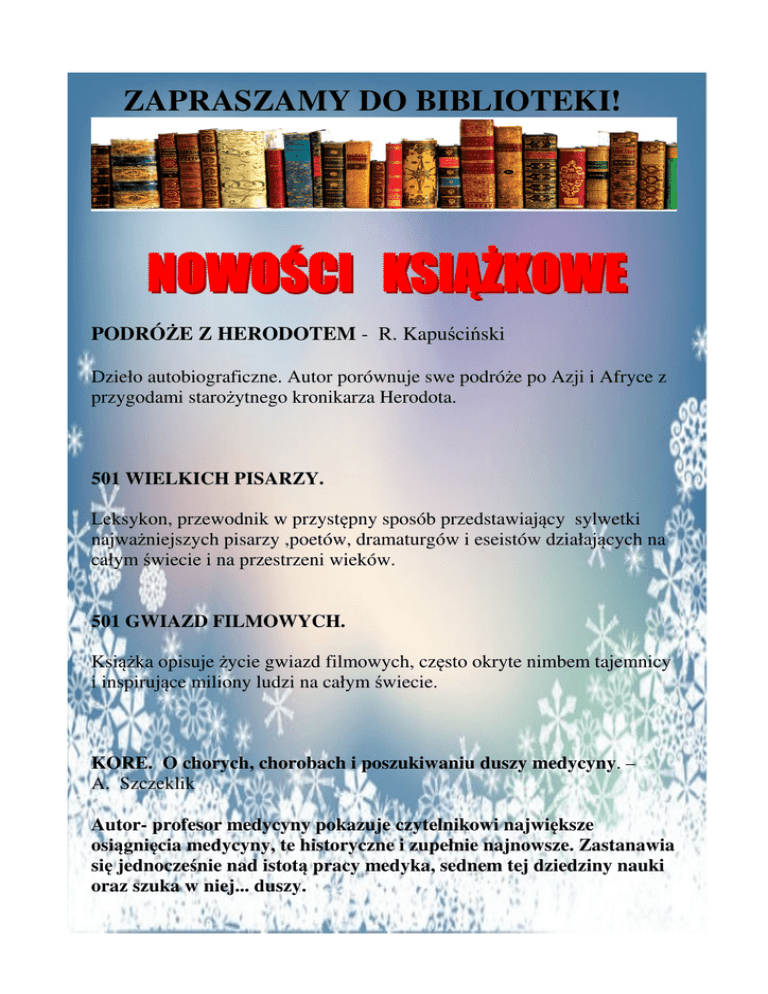 ZAPRASZAMY DO BIBLIOTEKI!

NOWOŚCI KSIĄŻKOWE

PODRÓŻE Z HERODOTEM - R. Kapuściński

Dzieło autobiograficzne. Autor porównuje swe podróże po Azji i Afryce z przygodami starożytnego kronikarza Herodota.

501 WIELKICH PISARZY.

Leksykon, przewodnik w przystępny sposób przedstawiający sylwetki najważniejszych pisarzy ,poetów, dramaturgów i eseistów działających na całym świecie i na przestrzeni wieków.

501 GWIAZD FILMOWYCH.

Książka opisuje życie gwiazd filmowych, często okryte nimbem tajemnicy i inspirujące miliony ludzi na całym świecie.

KORE. O chorych, chorobach i poszukiwaniu duszy medycyny. – A. Szczeklik

Autor- profesor medycyny pokazuje czytelnikowi największe osiągnięcia medycyny, te historyczne i zupełnie najnowsze. Zastanawia się jednocześnie nad istotą pracy medyka, sednem tej dziedziny nauki oraz szuka w niej... duszy.